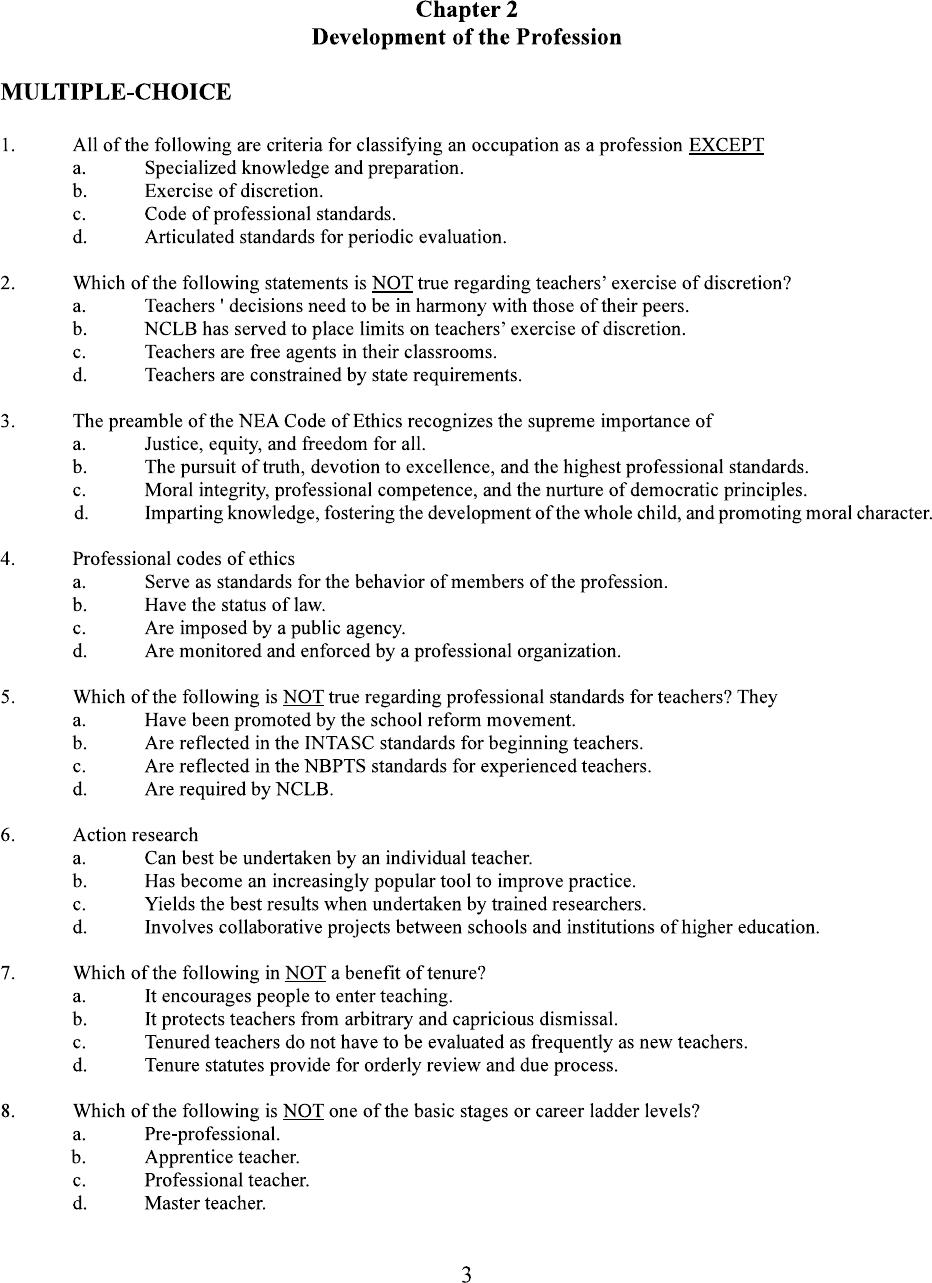 Chapter 2
Development of the Profession

MULTIPLE-CHOICE

1. All of the following are criteria for classifying an occupation as a profession EXCEPT
a. Specialized knowledge and preparation.
b. Exercise of discretion.
c. Code of professional standards.
d. Articulated standards for periodic evaluation.

2. Which of the following statements is NOT true regarding teachers' exercise of discretion?
a. Teachers ' decisions need to be in harmony with those of their peers.
b. NCLB has served to place limits on teachers' exercise of discretion.
c. Teachers are free agents in their classrooms.
d. Teachers are constrained by state requirements.

3. The preamble of the NEA Code of Ethics recognizes the supreme importance of
a. Justice, equity, and freedom for all.
b. The pursuit of truth, devotion to excellence, and the highest professional standards.
c. Moral integrity, professional competence, and the nurture of democratic principles.
d. Imparting knowledge, fostering the development of the whole child, and promoting moral character.

4. Professional codes of ethics
a. Serve as standards for the behavior of members of the profession.
b. Have the status of law.
c. Are imposed by a public agency.
d. Are monitored and enforced by a professional organization.

5. Which of the following is NOT true regarding professional standards for teachers? They
a. Have been promoted by the school reform movement.
b. Are reflected in the INTASC standards for beginning teachers.
c. Are reflected in the NBPTS standards for experienced teachers.
d. Are required by NCLB.

6. Action research
a. Can best be undertaken by an individual teacher.
b. Has become an increasingly popular tool to improve practice.
c. Yields the best results when undertaken by trained researchers.
d. Involves collaborative projects between schools and institutions of higher education.

7. Which of the following in NOT a benefit of tenure?
a. It encourages people to enter teaching.
b. It protects teachers from arbitrary and capricious dismissal.
c. Tenured teachers do not have to be evaluated as frequently as new teachers.
d. Tenure statutes provide for orderly review and due process.

8. Which of the following is NOT one of the basic stages or career ladder levels?
a. Pre-professional.
b. Apprentice teacher.
c. Professional teacher.
d. Master teacher.

3